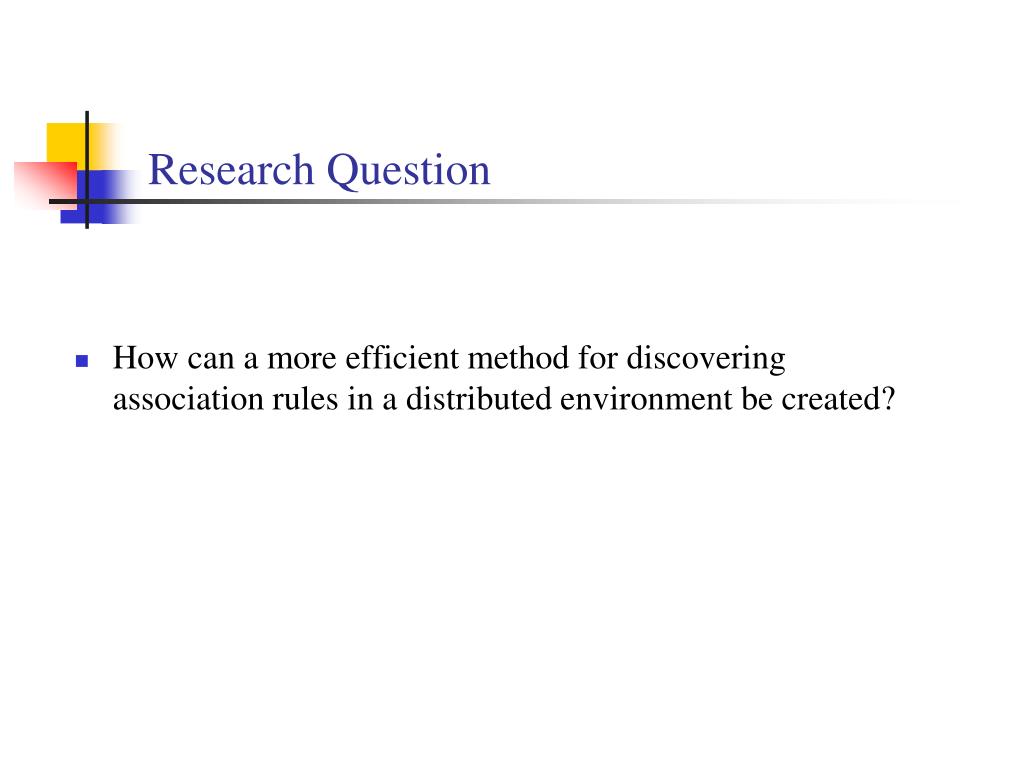 Research Question

• How can a more efficient method for discovering association rules in a distributed environment be created?